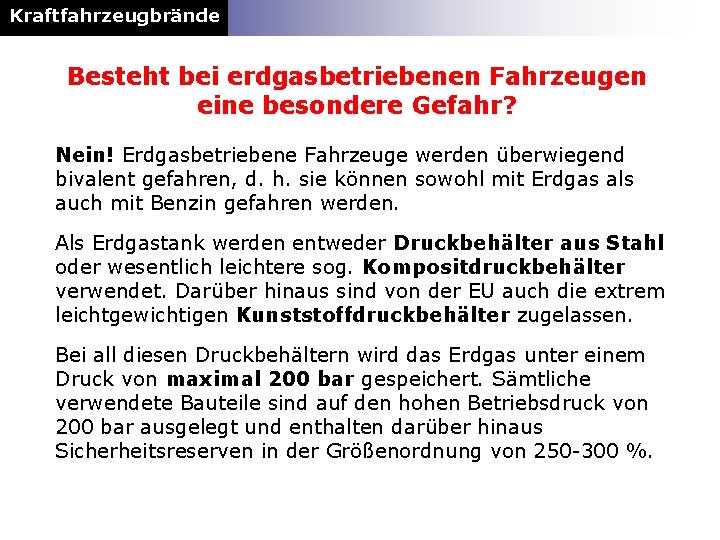 Kraftfahrzeugbrände

Besteht bei erdgasbetriebenen Fahrzeugen eine besondere Gefahr?

Nein! Erdgasbetriebene Fahrzeuge werden überwiegend bivalent gefahren, d. h. sie können sowohl mit Erdgas als auch mit Benzin gefahren werden.

Als Erdgastank werden entweder Druckbehälter aus Stahl oder wesentlich leichtere sog. Kompositdruckbehälter verwendet. Darüber hinaus sind von der EU auch die extrem leichtgewichtigen Kunststoffdruckbehälter zugelassen.

Bei all diesen Druckbehältern wird das Erdgas unter einem Druck von maximal 200 bar gespeichert. Sämtliche verwendete Bauteile sind auf den hohen Betriebsdruck von 200 bar ausgelegt und enthalten darüber hinaus Sicherheitsreserven in der Größenordnung von 250-300 %.